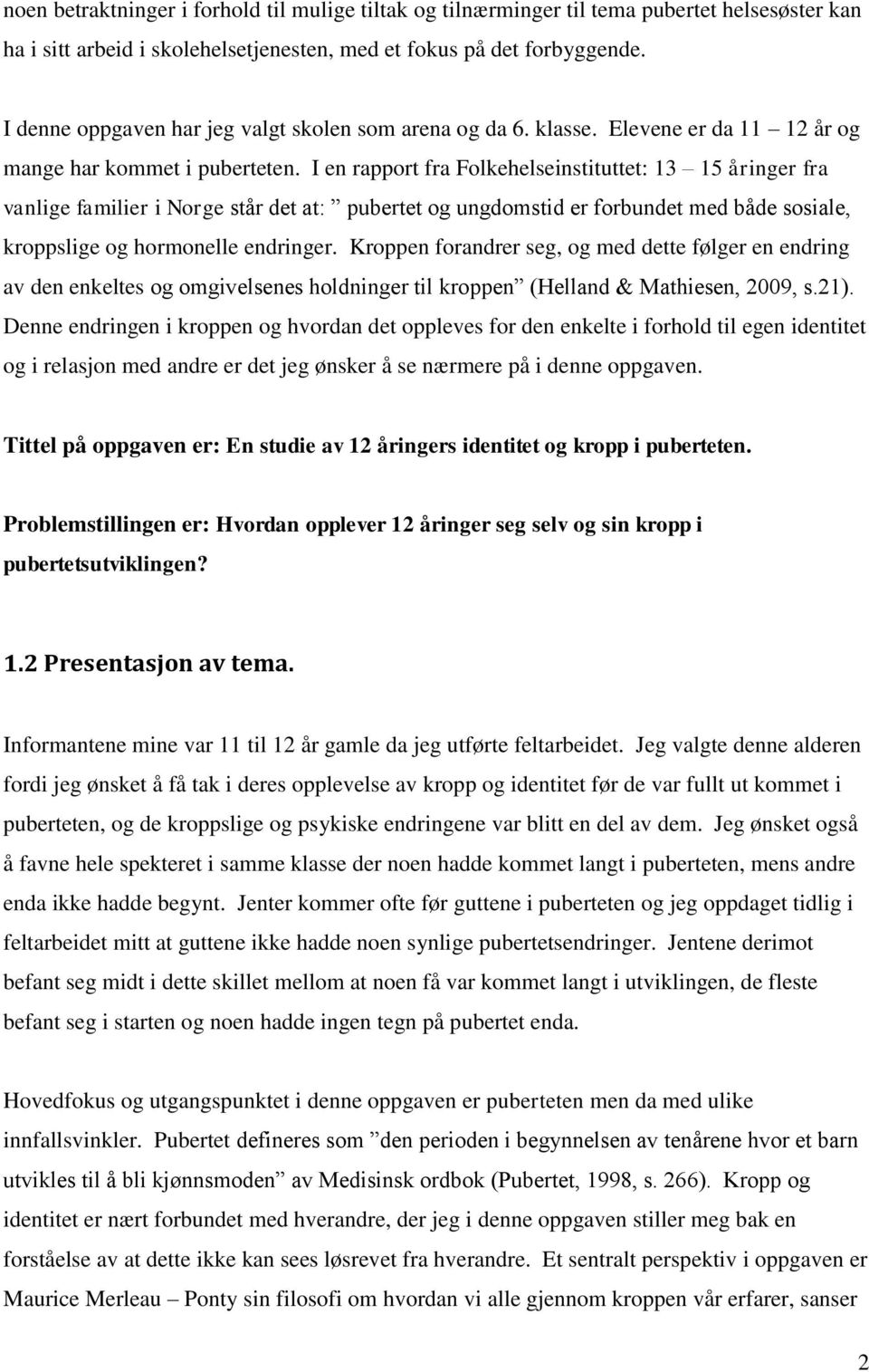 noen betraktninger i forhold til mulige tiltak og tilnærminger til tema pubertet helsesøster kan ha i sitt arbeid i skolehelsetjenesten, med et fokus på det forbyggende.

I denne oppgaven har jeg valgt skolen som arena og da 6. klasse. Elevene er da 11 – 12 år og mange har kommet i puberteten. I en rapport fra Folkehelseinstituttet: 13 – 15 åringer fra vanlige familier i Norge står det at: ” pubertet og ungdomstid er forbundet med både sosiale, kroppslige og hormonelle endringer. Kroppen forandrer seg, og med dette følger en endring av den enkeltes og omgivelsenes holdninger til kroppen” (Helland & Mathiesen, 2009, s.21). Denne endringen i kroppen og hvordan det oppleves for den enkelte i forhold til egen identitet og i relasjon med andre er det jeg ønsker å se nærmere på i denne oppgaven.

Tittel på oppgaven er: En studie av 12 åringers identitet og kropp i puberteten.

Problemstillingen er: Hvordan opplever 12 åringer seg selv og sin kropp i pubertetsutviklingen?

1.2 Presentasjon av tema.

Informantene mine var 11 til 12 år gamle da jeg utførte feltarbeidet. Jeg valgte denne alderen fordi jeg ønsket å få tak i deres opplevelse av kropp og identitet før de var fullt ut kommet i puberteten, og de kroppslige og psykiske endringene var blitt en del av dem. Jeg ønsket også å favne hele spekteret i samme klasse der noen hadde kommet langt i puberteten, mens andre enda ikke hadde begynt. Jenter kommer ofte før guttene i puberteten og jeg oppdaget tidlig i feltarbeidet mitt at guttene ikke hadde noen synlige pubertetsendringer. Jentene derimot befant seg midt i dette skillet mellom at noen få var kommet langt i utviklingen, de fleste befant seg i starten og noen hadde ingen tegn på pubertet enda.

Hovedfokus og utgangspunktet i denne oppgaven er puberteten men da med ulike innfallsvinkler. Pubertet defineres som ”den perioden i begynnelsen av tenårene hvor et barn utvikles til å bli kjønnsmoden” av Medisinsk ordbok (Pubertet, 1998, s. 266). Kropp og identitet er nært forbundet med hverandre, der jeg i denne oppgaven stiller meg bak en forståelse av at dette ikke kan sees løsrevet fra hverandre. Et sentralt perspektiv i oppgaven er Maurice Merleau – Ponty sin filosofi om hvordan vi alle gjennom kroppen vår erfarer, sanser

2